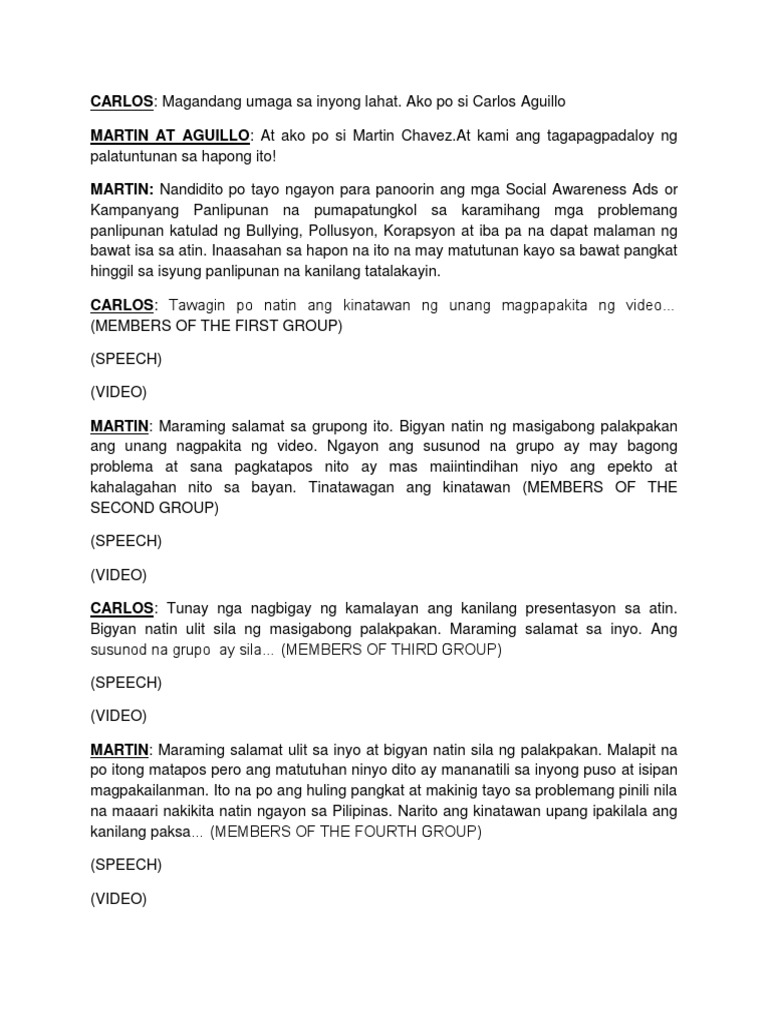 CARLOS: Magandang umaga sa inyong lahat. Ako po si Carlos Aguillo

MARTIN AT AGUILLO: At ako po si Martin Chavez.At kami ang tagapagpadaloy ng palatuntunan sa hapong ito!

MARTIN: Nandidito po tayo ngayon para panoorin ang mga Social Awareness Ads or Kampanyang Panlipunan na pumapatungkol sa karamihang mga problemang panlipunan katulad ng Bullying, Pollusyon, Korapsyon at iba pa na dapat malaman ng bawat isa sa atin. Inaasahan sa hapon na ito na may matutunan kayo sa bawat pangkat hinggil sa isyung panlipunan na kanilang tatalakayin.

CARLOS: Tawagin po natin ang kinatawan ng unang magpapakita ng video... (MEMBERS OF THE FIRST GROUP)

(SPEECH)

(VIDEO)

MARTIN: Maraming salamat sa grupong ito. Bigyan natin ng masigabong palakpakan ang unang nagpakita ng video. Ngayon ang susunod na grupo ay may bagong problema at sana pagkatapos nito ay mas maiintindihan niyo ang epekto at kahalagahan nito sa bayan. Tinatawagan ang kinatawan (MEMBERS OF THE SECOND GROUP)

(SPEECH)

(VIDEO)

CARLOS: Tunay nga nagbigay ng kamalayan ang kanilang presentasyon sa atin. Bigyan natin ulit sila ng masigabong palakpakan. Maraming salamat sa inyo. Ang susunod na grupo ay sila... (MEMBERS OF THIRD GROUP)

(SPEECH)

(VIDEO)

MARTIN: Maraming salamat ulit sa inyo at bigyan natin sila ng palakpakan. Malapit na po itong matapos pero ang matutuhan ninyo dito ay mananatili sa inyong puso at isipan magpakailanman. Ito na po ang huling pangkat at makinig tayo sa problemang pinili nila na maaari nakikita natin ngayon sa Pilipinas. Narito ang kinatawan upang ipakilala ang kanilang paksa... (MEMBERS OF THE FOURTH GROUP)

(SPEECH)

(VIDEO)